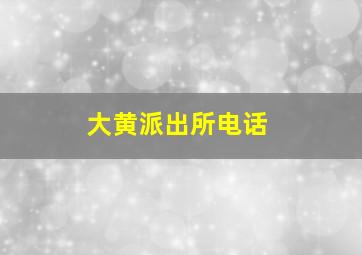 大黄派出所电话